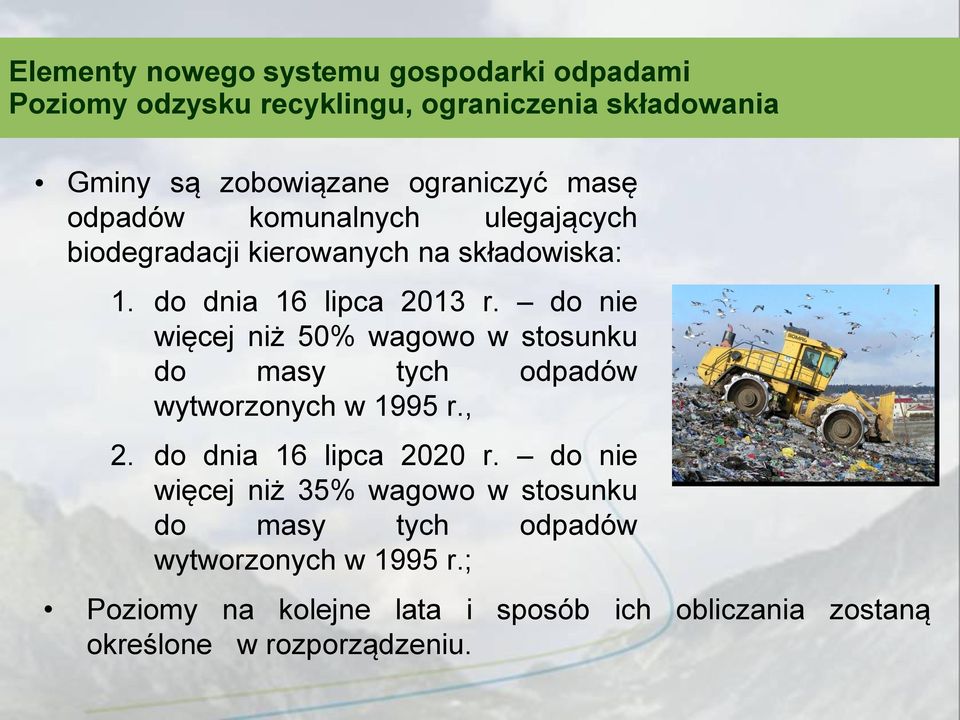 Elementy nowego systemu gospodarki odpadami
Poziomy odzysku recyklingu, ograniczenia składowania

• Gminy są zobowiązane ograniczyć masę odpadów komunalnych ulegających biodegradacji kierowanych na składowiska:

1. do dnia 16 lipca 2013 r. – do nie więcej niż 50% wagowo w stosunku do masy tych odpadów wytworzonych w 1995 r.,

2. do dnia 16 lipca 2020 r. – do nie więcej niż 35% wagowo w stosunku do masy tych odpadów wytworzonych w 1995 r.;

• Poziomy na kolejne lata i sposób ich obliczania zostaną określone w rozporządzeniu.